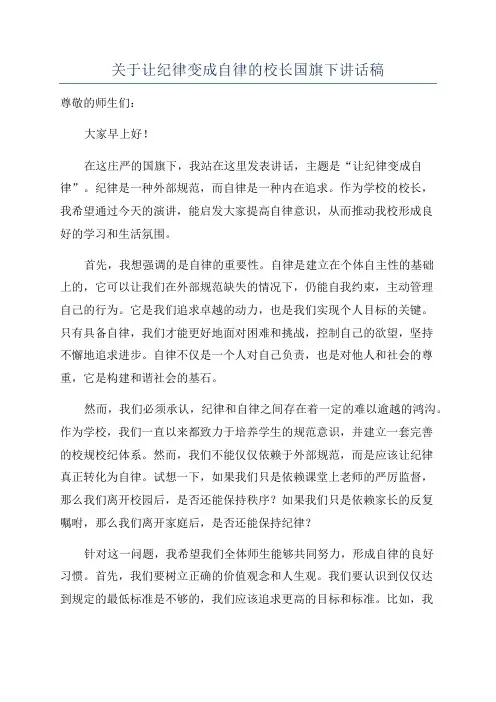 关于让纪律变成自律的校长国旗下讲话稿

尊敬的师生们：

大家早上好！

在这庄严的国旗下，我站在这里发表讲话，主题是“让纪律变成自律”。纪律是一种外部规范，而自律是一种内在追求。作为学校的校长，我希望通过今天的演讲，能启发大家提高自律意识，从而推动我校形成良好的学习和生活氛围。

首先，我想强调的是自律的重要性。自律是建立在个体自主性的基础上的，它可以让我们在外部规范缺失的情况下，仍能自我约束，主动管理自己的行为。它是我们追求卓越的动力，也是我们实现个人目标的关键。只有具备自律，我们才能更好地面对困难和挑战，控制自己的欲望，坚持不懈地追求进步。自律不仅是一个人对自己负责，也是对他人和社会的尊重，它是构建和谐社会的基石。

然而，我们必须承认，纪律和自律之间存在着一定的难以逾越的鸿沟。作为学校，我们一直以来都致力于培养学生的规范意识，并建立一套完善的校规校纪体系。然而，我们不能仅仅依赖于外部规范，而是应该让纪律真正转化为自律。试想一下，如果我们只是依赖课堂上老师的严厉监督，那么我们离开校园后，是否还能保持秩序？如果我们只是依赖家长的反复嘱咐，那么我们离开家庭后，是否还能保持纪律？

针对这一问题，我希望我们全体师生能够共同努力，形成自律的良好习惯。首先，我们要树立正确的价值观念和人生观。我们要认识到仅仅达到规定的最低标准是不够的，我们应该追求更高的目标和标准。比如，我